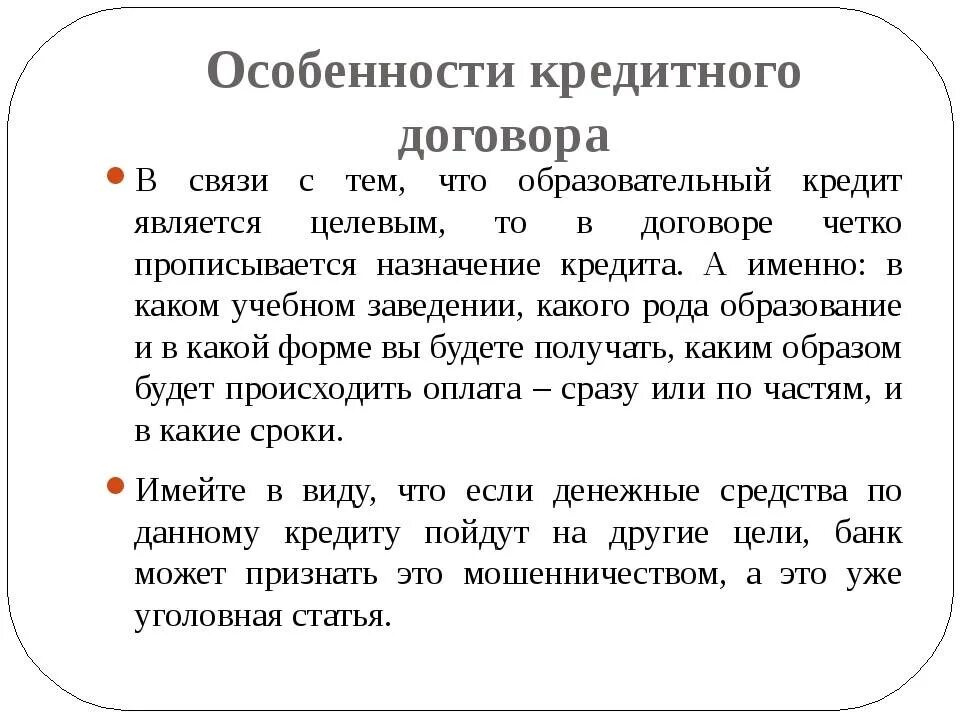 Особенности кредитного договора

В связи с тем, что образовательный кредит является целевым, то в договоре четко прописывается назначение кредита. А именно: в каком учебном заведении, какого рода образование и в какой форме вы будете получать, каким образом будет происходить оплата – сразу или по частям, и в какие сроки.

Имейте в виду, что если денежные средства по данному кредиту пойдут на другие цели, банк может признать это мошенничеством, а это уже уголовная статья.